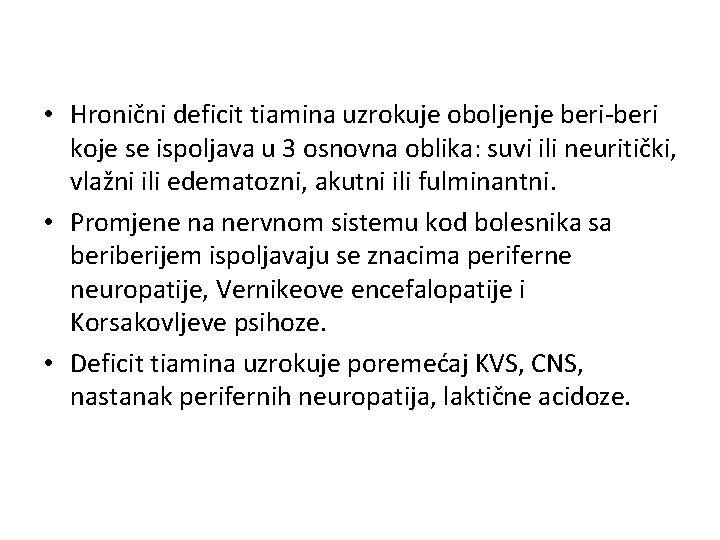 • Hronični deficit tiamina uzrokuje oboljenje beri-beri koje se ispoljava u 3 osnovna oblika: suvi ili neuritički, vlažni ili edematozni, akutni ili fulminantni.

• Promjene na nervnom sistemu kod bolesnika sa beriberijem ispoljavaju se znacima periferne neuropatije, Vernikeove encefalopatije i Korsakovljeve psihoze.

• Deficit tiamina uzrokuje poremećaj KVS, CNS, nastanak perifernih neuropatija, laktične acidoze.